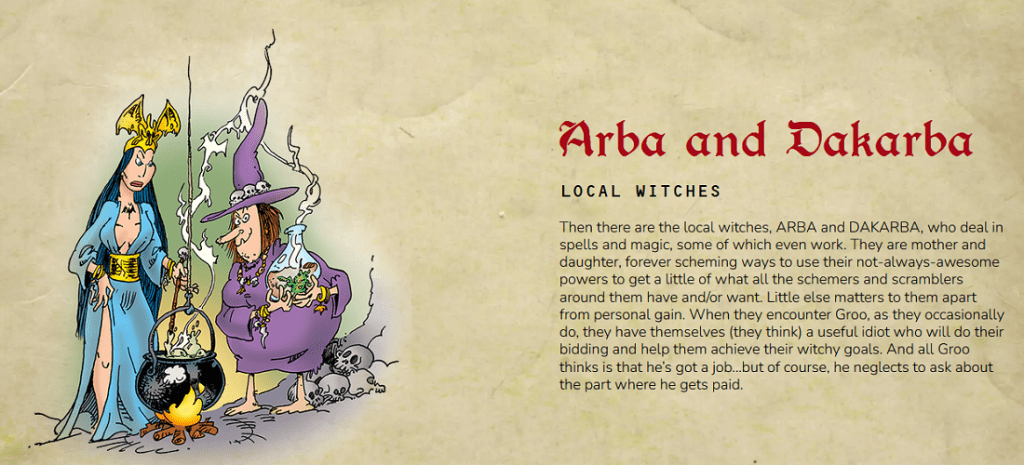 Arba and Dakarba

LOCAL WITCHES

Then there are the local witches, ARBA and DAKARBA, who deal in spells and magic, some of which even work. They are mother and daughter, forever scheming ways to use their not-always-awesome powers to get a little of what all the schemers and scramblers around them have and/or want. Little else matters to them apart from personal gain. When they encounter Groo, as they occasionally do, they have themselves (they think) a useful idiot who will do their bidding and help them achieve their witchy goals. And all Groo thinks is that he's got a job...but of course, he neglects to ask about the part where he gets paid.